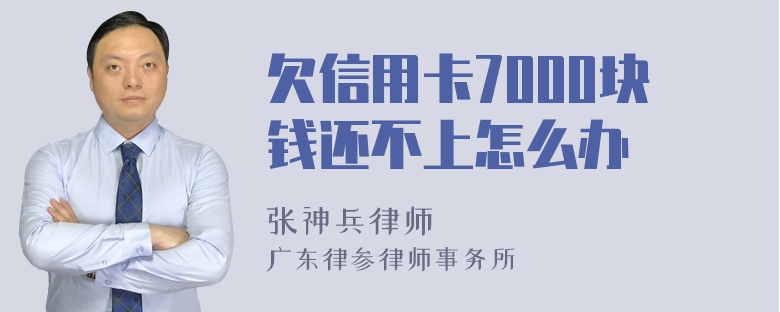 欠信用卡7000块钱还不上怎么办

张神兵律师
广东律参律师事务所